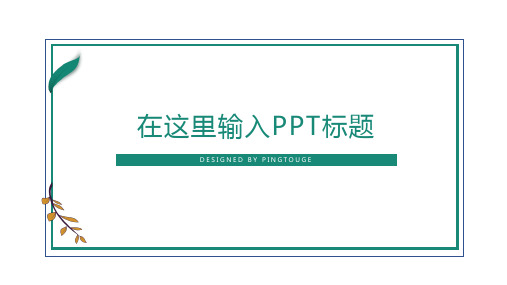 在这里输入PPT标题

DESIGNED BY PINGTOUGE